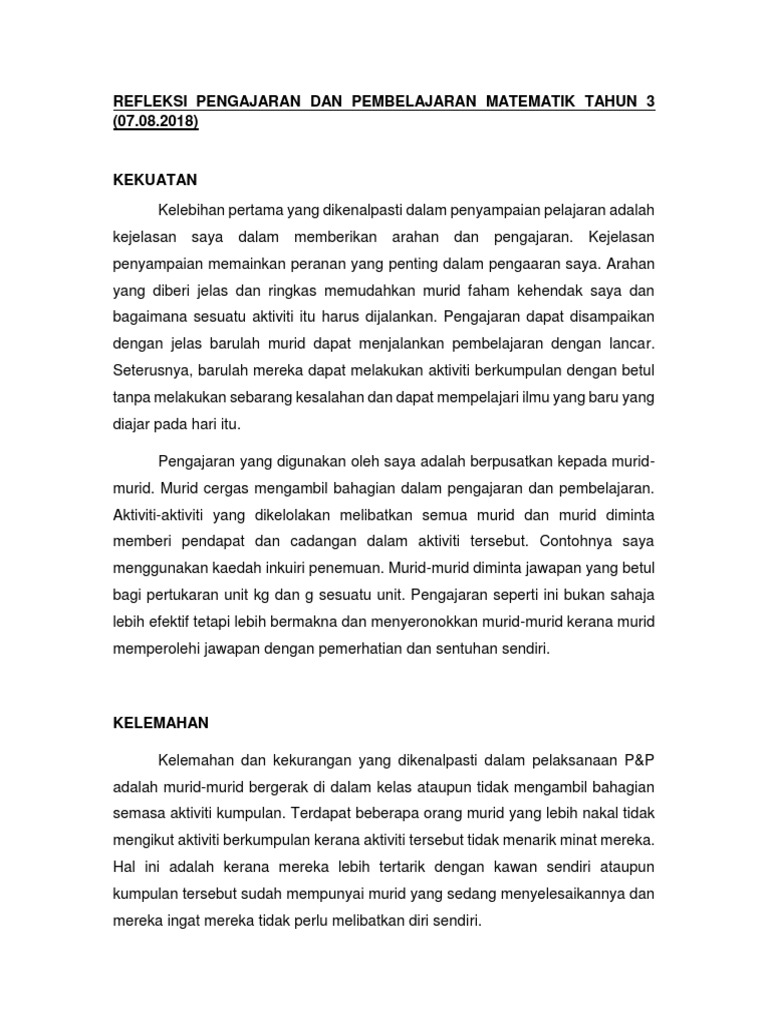 REFLEKSI PENGAJARAN DAN PEMBELAJARAN MATEMATIK TAHUN 3 (07.08.2018)

KEKUATAN

Kelebihan pertama yang dikenalpasti dalam penyampaian pelajaran adalah kejelasan saya dalam memberikan arahan dan pengajaran. Kejelasan penyampaian memainkan peranan yang penting dalam pengaaran saya. Arahan yang diberi jelas dan ringkas memudahkan murid faham kehendak saya dan bagaimana sesuatu aktiviti itu harus dijalankan. Pengajaran dapat disampaikan dengan jelas barulah murid dapat menjalankan pembelajaran dengan lancar. Seterusnya, barulah mereka dapat melakukan aktiviti berkumpulan dengan betul tanpa melakukan sebarang kesalahan dan dapat mempelajari ilmu yang baru yang diajar pada hari itu.

Pengajaran yang digunakan oleh saya adalah berpusatkan kepada murid-murid. Murid cergas mengambil bahagian dalam pengajaran dan pembelajaran. Aktiviti-aktiviti yang dikelolakan melibatkan semua murid dan murid diminta memberi pendapat dan cadangan dalam aktiviti tersebut. Contohnya saya menggunakan kaedah inkuiri penemuan. Murid-murid diminta jawapan yang betul bagi pertukaran unit kg dan g sesuatu unit. Pengajaran seperti ini bukan sahaja lebih efektif tetapi lebih bermakna dan menyeronokkan murid-murid kerana murid memperolehi jawapan dengan pemerhatian dan sentuhan sendiri.

KELEMAHAN

Kelemahan dan kekurangan yang dikenalpasti dalam pelaksanaan P&P adalah murid-murid bergerak di dalam kelas ataupun tidak mengambil bahagian semasa aktiviti kumpulan. Terdapat beberapa orang murid yang lebih nakal tidak mengikut aktiviti berkumpulan kerana aktiviti tersebut tidak menarik minat mereka. Hal ini adalah kerana mereka lebih tertarik dengan kawan sendiri ataupun kumpulan tersebut sudah mempunyai murid yang sedang menyelesaikannya dan mereka ingat mereka tidak perlu melibatkan diri sendiri.